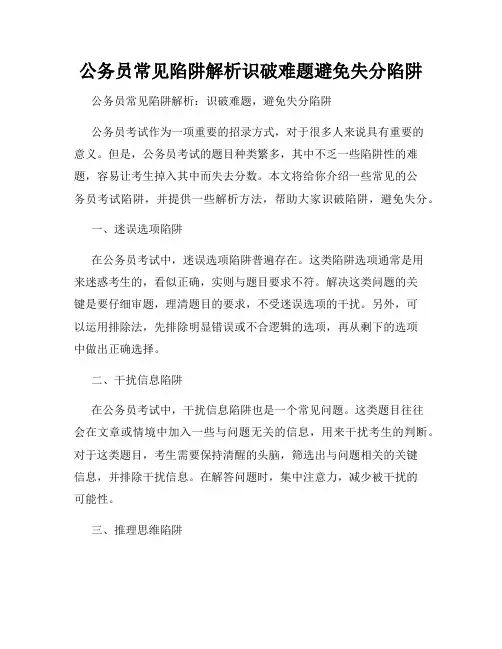 公务员常见陷阱解析识破难题避免失分陷阱

公务员常见陷阱解析：识破难题，避免失分陷阱

公务员考试作为一项重要的招录方式，对于很多人来说具有重要的意义。但是，公务员考试的题目种类繁多，其中不乏一些陷阱性的难题，容易让考生掉入其中而失去分数。本文将给你介绍一些常见的公务员考试陷阱，并提供一些解析方法，帮助大家识破陷阱，避免失分。

一、迷误选项陷阱

在公务员考试中，迷误选项陷阱普遍存在。这类陷阱选项通常是用来迷惑考生的，看似正确，实则与题目要求不符。解决这类问题的关键是要仔细审题，理清题目的要求，不受迷误选项的干扰。另外，可以运用排除法，先排除明显错误或不合逻辑的选项，再从剩下的选项中做出正确选择。

二、干扰信息陷阱

在公务员考试中，干扰信息陷阱也是一个常见问题。这类题目往往会在文章或情境中加入一些与问题无关的信息，用来干扰考生的判断。对于这类题目，考生需要保持清醒的头脑，筛选出与问题相关的关键信息，并排除干扰信息。在解答问题时，集中注意力，减少被干扰的可能性。

三、推理思维陷阱